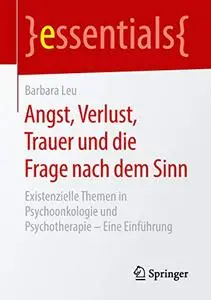 }essentials{

Barbara Leu

Angst, Verlust, Trauer und die Frage nach dem Sinn

Existenzielle Themen in Psychoonkologie und Psychotherapie – Eine Einführung

Springer